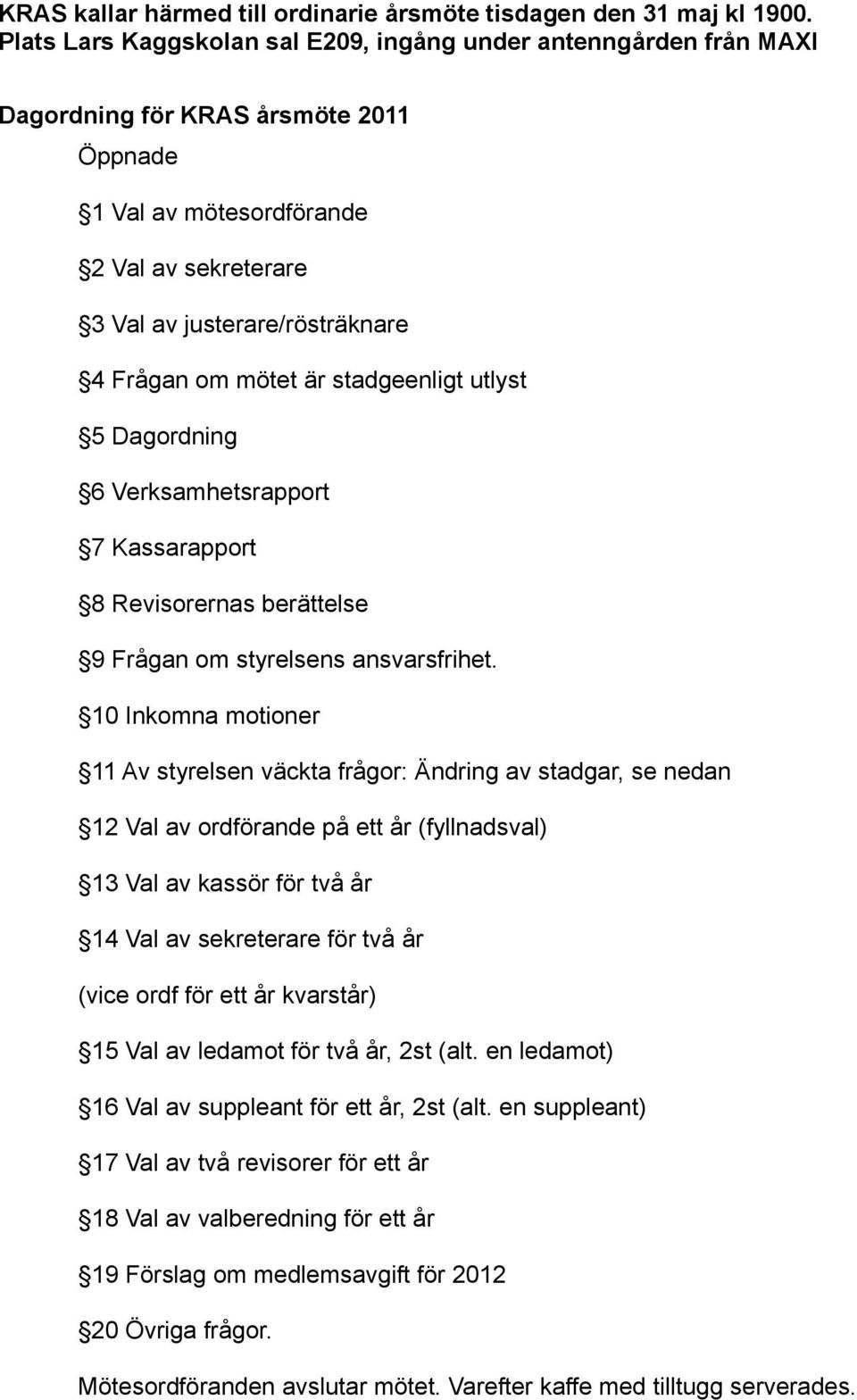 KRAS kallar härmed till ordinarie årsmöte tisdagen den 31 maj kl 1900. Plats Lars Kaggskolan sal E209, ingång under antenngården från MAXI

Dagordning för KRAS årsmöte 2011

Öppnade

§1 Val av mötesordförande

§2 Val av sekreterare

§3 Val av justerare/rösträknare

§4 Frågan om mötet är stadgeenligt utlyst

§5 Dagordning

§6 Verksamhetsrapport

§7 Kassarapport

§8 Revisorernas berättelse

§9 Frågan om styrelsens ansvarsfrihet.

§10 Inkomna motioner

§11 Av styrelsen väckta frågor: Ändring av stadgar, se nedan

§12 Val av ordförande på ett år (fyllnadsval)

§13 Val av kassör för två år

§14 Val av sekreterare för två år

(vice ordf för ett år kvarstår)

§15 Val av ledamot för två år, 2st (alt. en ledamot)

§16 Val av suppleant för ett år, 2st (alt. en suppleant)

§17 Val av två revisorer för ett år

§18 Val av valberedning för ett år

§19 Förslag om medlemsavgift för 2012

§20 Övriga frågor.

Mötesordföranden avslutar mötet. Varefter kaffe med tilltugg serverades.